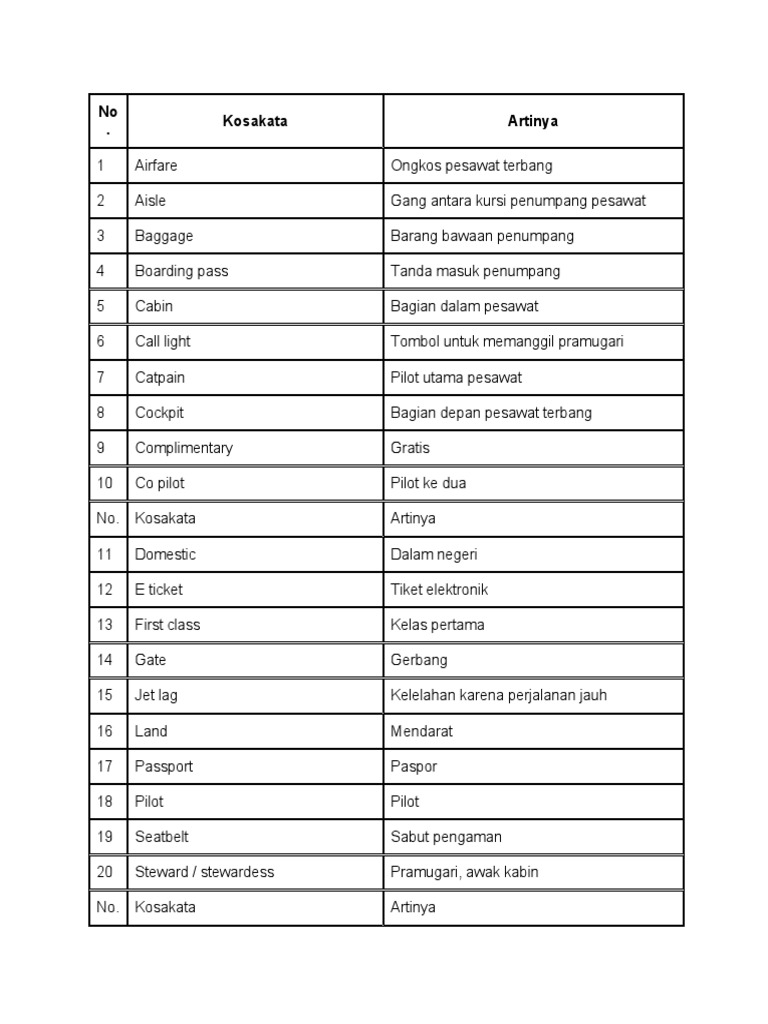 | No. | Kosakata | Artinya |
|---|---|---|
| 1 | Airfare | Ongkos pesawat terbang |
| 2 | Aisle | Gang antara kursi penumpang pesawat |
| 3 | Baggage | Barang bawaan penumpang |
| 4 | Boarding pass | Tanda masuk penumpang |
| 5 | Cabin | Bagian dalam pesawat |
| 6 | Call light | Tombol untuk memanggil pramugari |
| 7 | Catpain | Pilot utama pesawat |
| 8 | Cockpit | Bagian depan pesawat terbang |
| 9 | Complimentary | Gratis |
| 10 | Co pilot | Pilot ke dua |
| No. | Kosakata | Artinya |
| 11 | Domestic | Dalam negeri |
| 12 | E ticket | Tiket elektronik |
| 13 | First class | Kelas pertama |
| 14 | Gate | Gerbang |
| 15 | Jet lag | Kelelahan karena perjalanan jauh |
| 16 | Land | Mendarat |
| 17 | Passport | Paspor |
| 18 | Pilot | Pilot |
| 19 | Seatbelt | Sabut pengaman |
| 20 | Steward / stewardess | Pramugari, awak kabin |
| No. | Kosakata | Artinya |